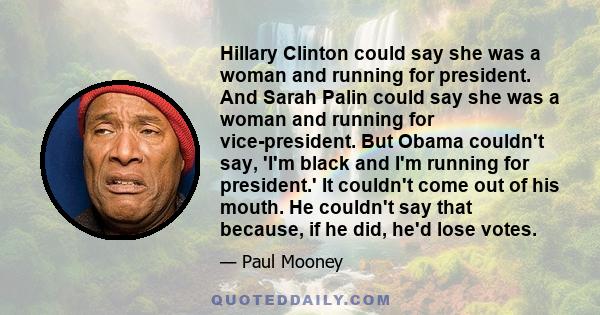 Hillary Clinton could say she was a woman and running for president. And Sarah Palin could say she was a woman and running for vice-president. But Obama couldn't say, 'I'm black and I'm running for president.' It couldn't come out of his mouth. He couldn't say that because, if he did, he'd lose votes.

— Paul Mooney

QUOTEDDAILY.COM